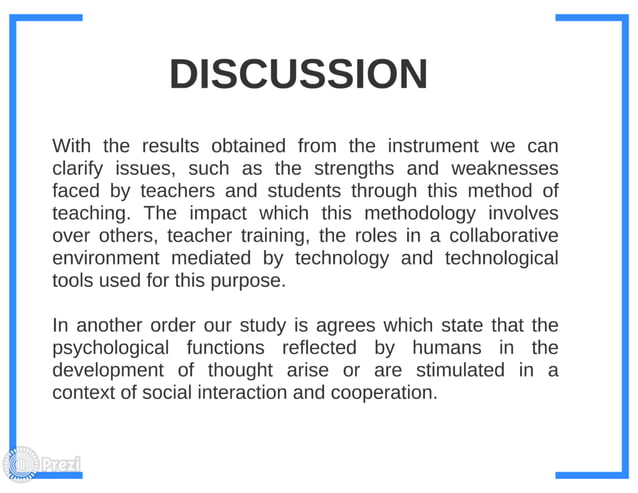 DISCUSSION

With the results obtained from the instrument we can clarify issues, such as the strengths and weaknesses faced by teachers and students through this method of teaching. The impact which this methodology involves over others, teacher training, the roles in a collaborative environment mediated by technology and technological tools used for this purpose.

In another order our study is agrees which state that the psychological functions reflected by humans in the development of thought arise or are stimulated in a context of social interaction and cooperation.

Prezi